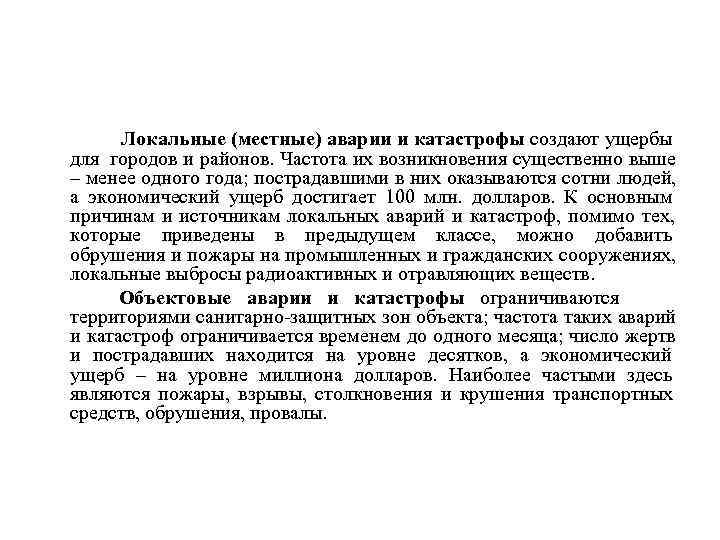 Локальные (местные) аварии и катастрофы создают ущербы для городов и районов. Частота их возникновения существенно выше – менее одного года; пострадавшими в них оказываются сотни людей, а экономический ущерб достигает 100 млн. долларов. К основным причинам и источникам локальных аварий и катастроф, помимо тех, которые приведены в предыдущем классе, можно добавить обрушения и пожары на промышленных и гражданских сооружениях, локальные выбросы радиоактивных и отравляющих веществ.

Объектовые аварии и катастрофы ограничиваются территориями санитарно-защитных зон объекта; частота таких аварий и катастроф ограничивается временем до одного месяца; число жертв и пострадавших находится на уровне десятков, а экономический ущерб – на уровне миллиона долларов. Наиболее частыми здесь являются пожары, взрывы, столкновения и крушения транспортных средств, обрушения, провалы.